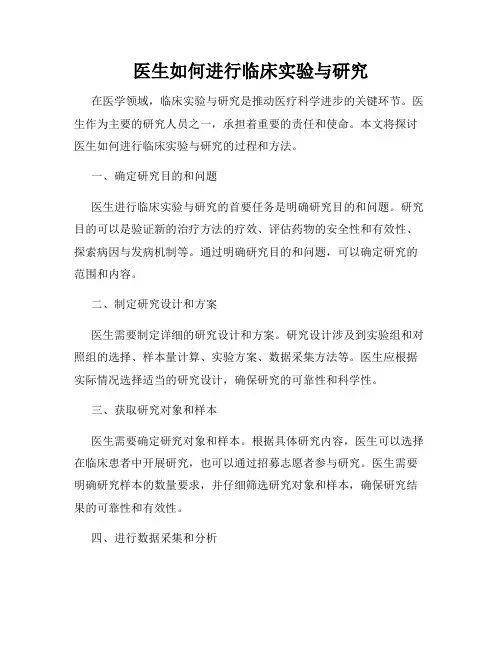 医生如何进行临床实验与研究

在医学领域，临床实验与研究是推动医疗科学进步的关键环节。医生作为主要的研究人员之一，承担着重要的责任和使命。本文将探讨医生如何进行临床实验与研究的过程和方法。

一、确定研究目的和问题

医生进行临床实验与研究的首要任务是明确研究目的和问题。研究目的可以是验证新的治疗方法的疗效、评估药物的安全性和有效性、探索病因与发病机制等。通过明确研究目的和问题，可以确定研究的范围和内容。

二、制定研究设计和方案

医生需要制定详细的研究设计和方案。研究设计涉及到实验组和对照组的选择、样本量计算、实验方案、数据采集方法等。医生应根据实际情况选择适当的研究设计，确保研究的可靠性和科学性。

三、获取研究对象和样本

医生需要确定研究对象和样本。根据具体研究内容，医生可以选择在临床患者中开展研究，也可以通过招募志愿者参与研究。医生需要明确研究样本的数量要求，并仔细筛选研究对象和样本，确保研究结果的可靠性和有效性。

四、进行数据采集和分析